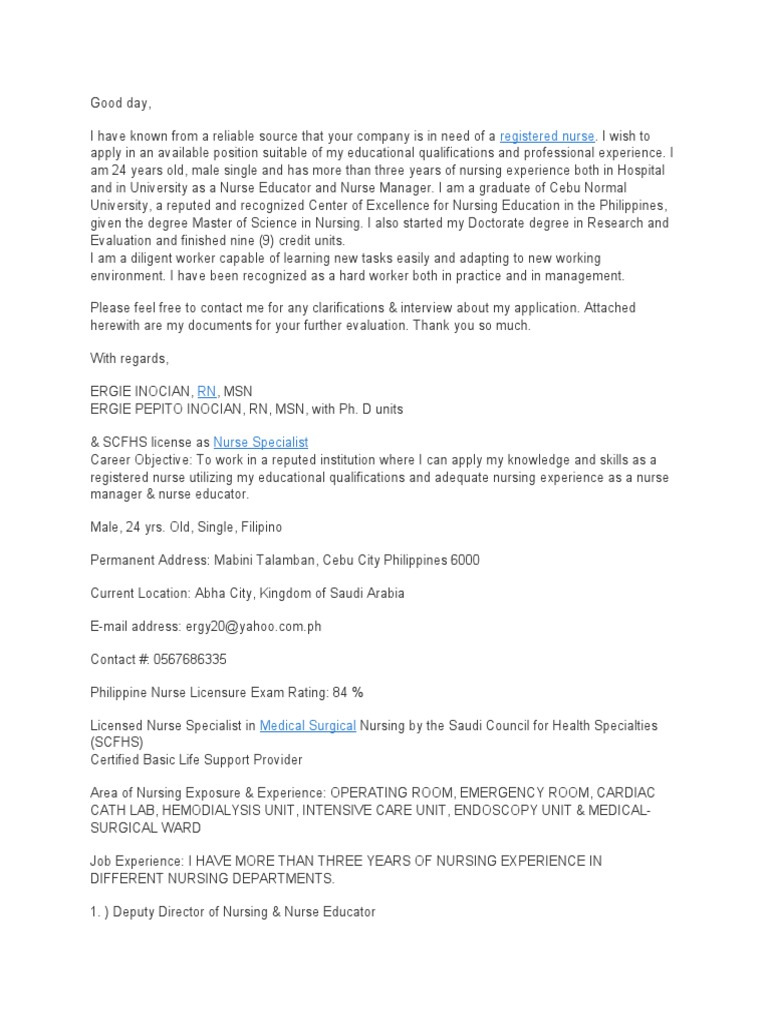 Good day,

I have known from a reliable source that your company is in need of a registered nurse. I wish to apply in an available position suitable of my educational qualifications and professional experience. I am 24 years old, male single and has more than three years of nursing experience both in Hospital and in University as a Nurse Educator and Nurse Manager. I am a graduate of Cebu Normal University, a reputed and recognized Center of Excellence for Nursing Education in the Philippines, given the degree Master of Science in Nursing. I also started my Doctorate degree in Research and Evaluation and finished nine (9) credit units.
I am a diligent worker capable of learning new tasks easily and adapting to new working environment. I have been recognized as a hard worker both in practice and in management.

Please feel free to contact me for any clarifications & interview about my application. Attached herewith are my documents for your further evaluation. Thank you so much.

With regards,

ERGIE INOCIAN, RN, MSN
ERGIE PEPITO INOCIAN, RN, MSN, with Ph. D units

& SCFHS license as Nurse Specialist
Career Objective: To work in a reputed institution where I can apply my knowledge and skills as a registered nurse utilizing my educational qualifications and adequate nursing experience as a nurse manager & nurse educator.

Male, 24 yrs. Old, Single, Filipino

Permanent Address: Mabini Talamban, Cebu City Philippines 6000

Current Location: Abha City, Kingdom of Saudi Arabia

E-mail address: ergy20@yahoo.com.ph

Contact #: 0567686335

Philippine Nurse Licensure Exam Rating: 84 %

Licensed Nurse Specialist in Medical Surgical Nursing by the Saudi Council for Health Specialties (SCFHS)
Certified Basic Life Support Provider

Area of Nursing Exposure & Experience: OPERATING ROOM, EMERGENCY ROOM, CARDIAC CATH LAB, HEMODIALYSIS UNIT, INTENSIVE CARE UNIT, ENDOSCOPY UNIT & MEDICAL-SURGICAL WARD

Job Experience: I HAVE MORE THAN THREE YEARS OF NURSING EXPERIENCE IN DIFFERENT NURSING DEPARTMENTS.

1. ) Deputy Director of Nursing & Nurse Educator